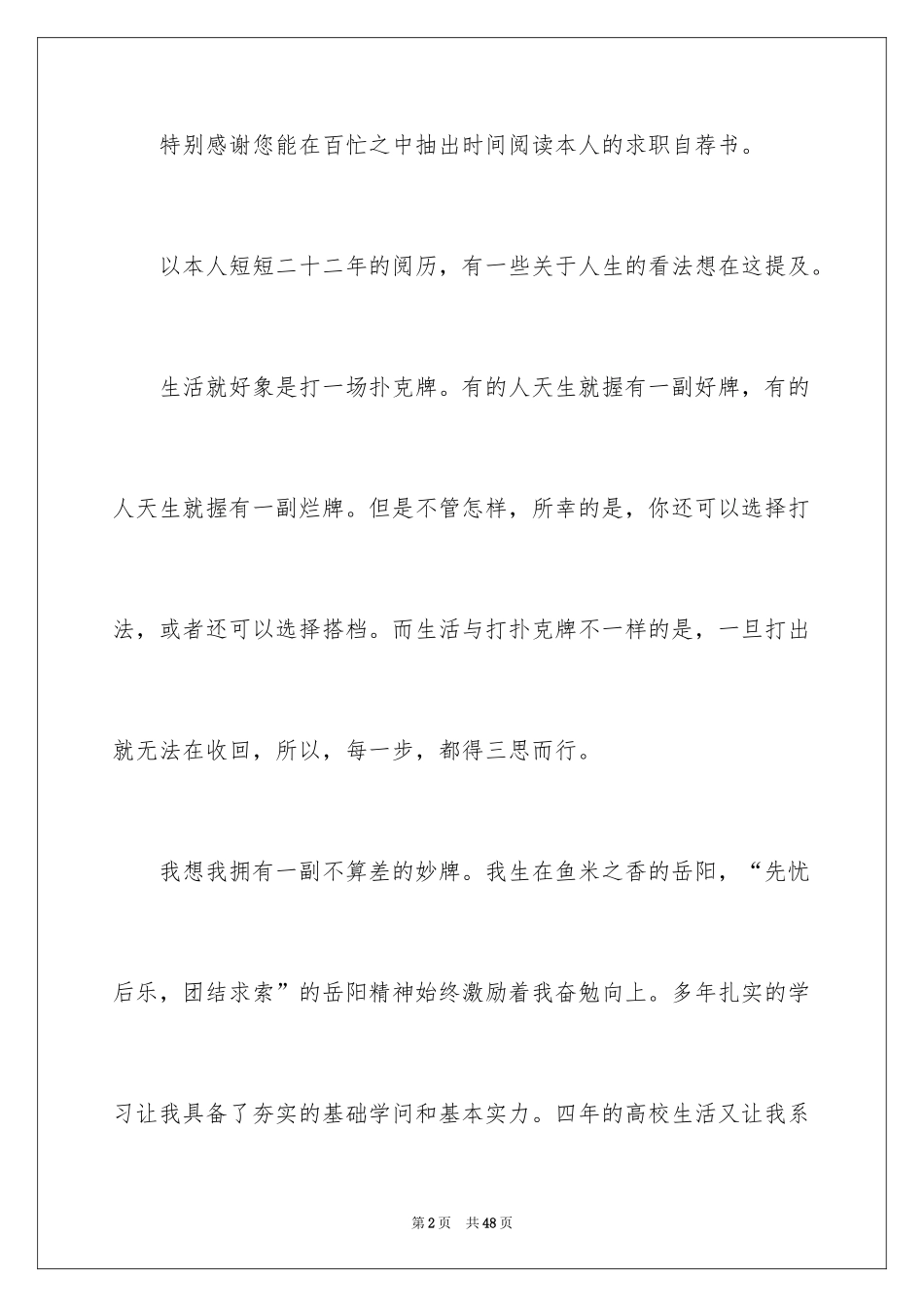 特别感谢您能在百忙之中抽出时间阅读本人的求职自荐书。

以本人短短二十二年的阅历，有一些关于人生的看法想在这提及。

生活就好象是打一场扑克牌。有的人天生就握有一副好牌，有的人天生就握有一副烂牌。但是不管怎样，所幸的是，你还可以选择打法，或者还可以选择搭档。而生活与打扑克牌不一样的是，一旦打出就无法在收回，所以，每一步，都得三思而行。

我想我拥有一副不算差的妙牌。我生在鱼米之香的岳阳，“先忧后乐，团结求索”的岳阳精神始终激励着我奋勉向上。多年扎实的学习让我具备了夯实的基础学问和基本实力。四年的高校生活又让我系

第2页 共48页